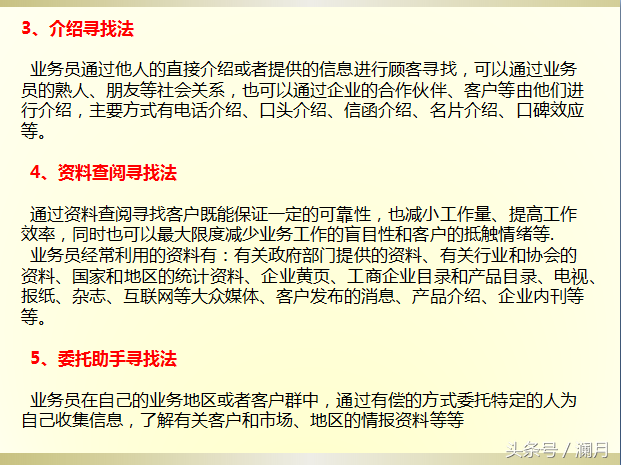 3、介绍寻找法

业务员通过他人的直接介绍或者提供的信息进行顾客寻找，可以通过业务员的熟人、朋友等社会关系，也可以通过企业的合作伙伴、客户等由他们进行介绍，主要方式有电话介绍、口头介绍、信函介绍、名片介绍、口碑效应等。

4、资料查阅寻找法

通过资料查阅寻找客户既能保证一定的可靠性，也减小工作量、提高工作效率，同时也可以最大限度减少业务工作的盲目性和客户的抵触情绪等.
业务员经常利用的资料有：有关政府部门提供的资料、有关行业和协会的资料、国家和地区的统计资料、企业黄页、工商企业目录和产品目录、电视、报纸、杂志、互联网等大众媒体、客户发布的消息、产品介绍、企业内刊等等。

5、委托助手寻找法

业务员在自己的业务地区或者客户群中，通过有偿的方式委托特定的人为自己收集信息，了解有关客户和市场、地区的情报资料等等

头条号 / 澜月